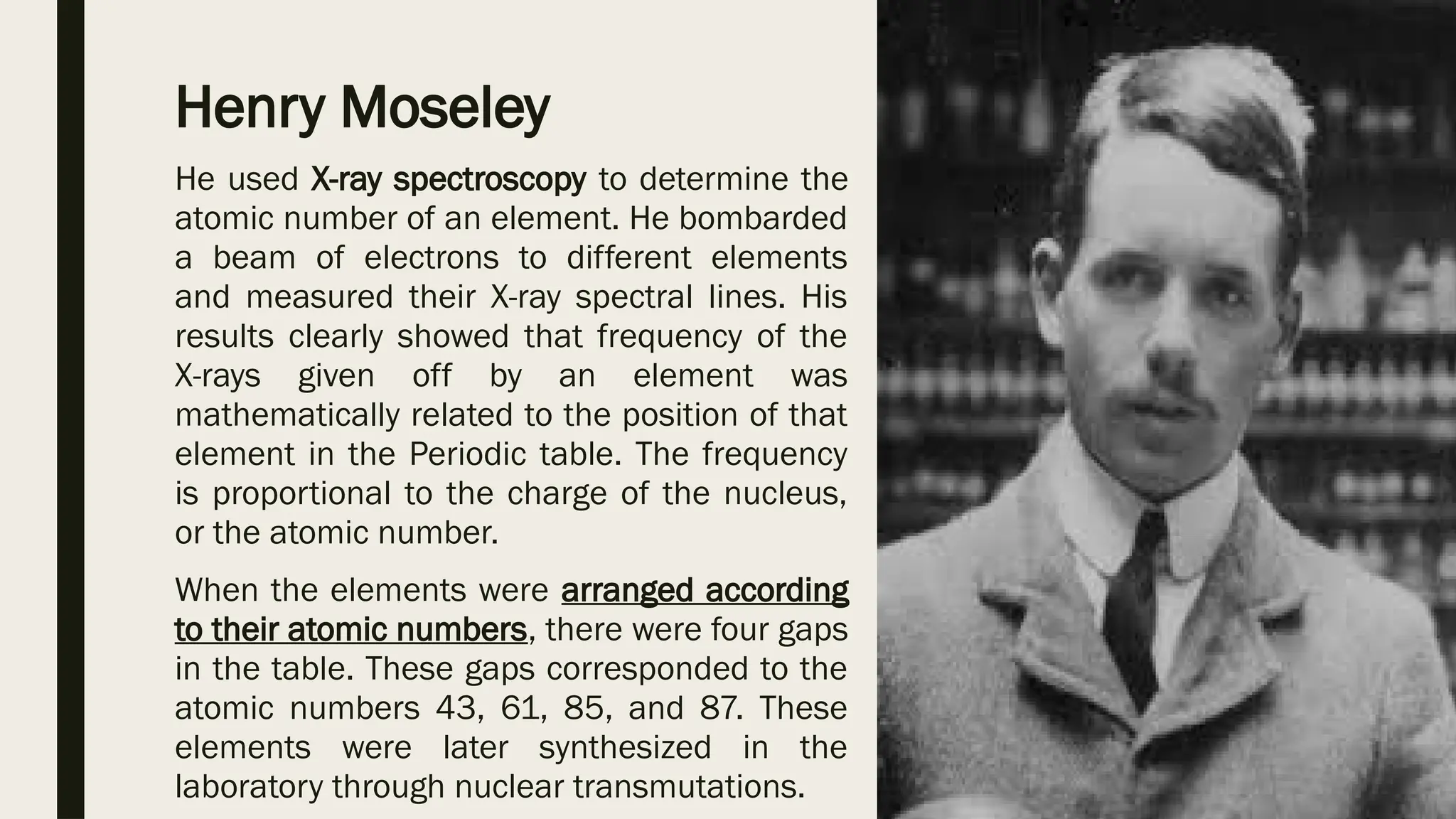 Henry Moseley

He used X-ray spectroscopy to determine the atomic number of an element. He bombarded a beam of electrons to different elements and measured their X-ray spectral lines. His results clearly showed that frequency of the X-rays given off by an element was mathematically related to the position of that element in the Periodic table. The frequency is proportional to the charge of the nucleus, or the atomic number.

When the elements were arranged according to their atomic numbers, there were four gaps in the table. These gaps corresponded to the atomic numbers 43, 61, 85, and 87. These elements were later synthesized in the laboratory through nuclear transmutations.